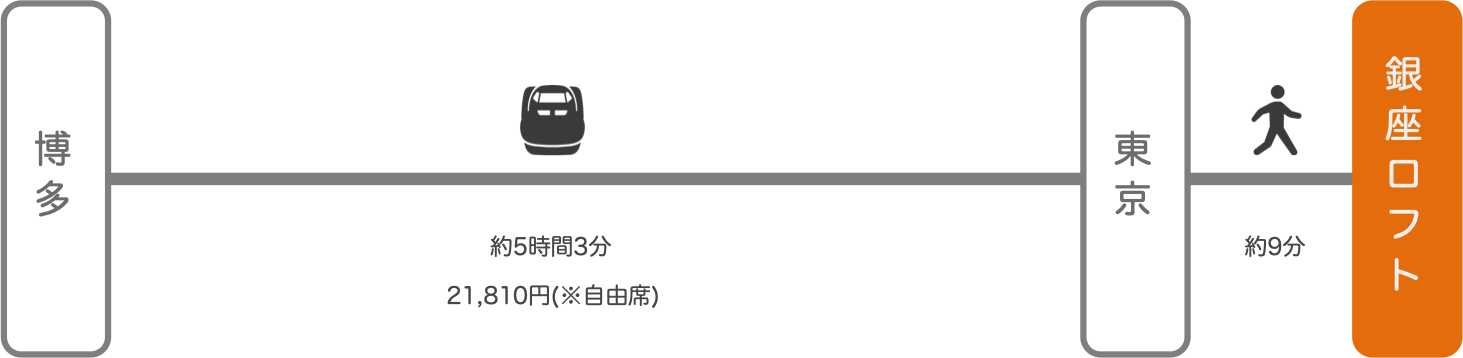 博多

約5時間3分

21,810円(※自由席)

東京

約9分

銀座ロフト